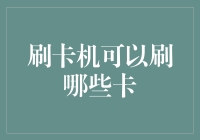 刷卡机可以刷哪些卡